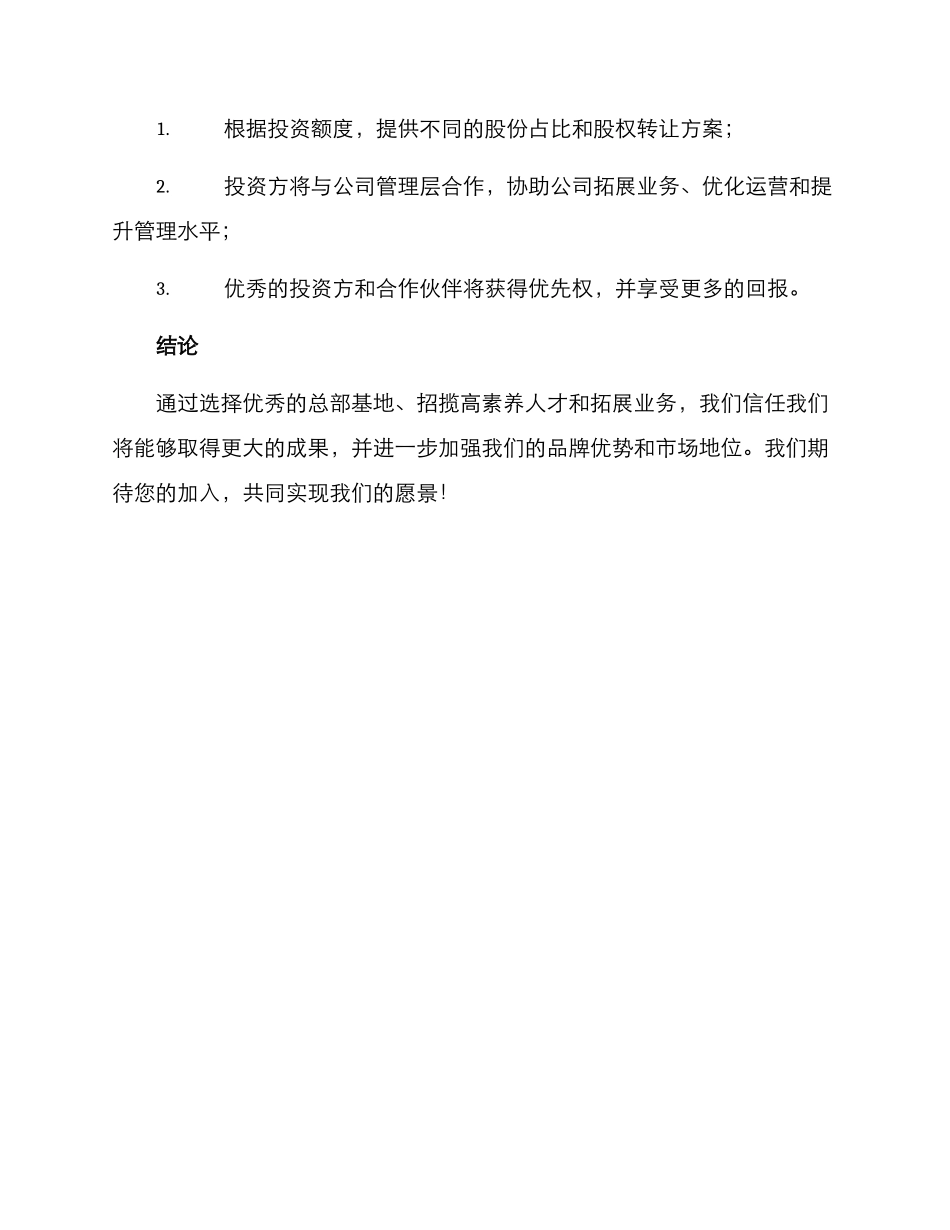 1. 根据投资额度，提供不同的股份占比和股权转让方案；

2. 投资方将与公司管理层合作，协助公司拓展业务、优化运营和提升管理水平；

3. 优秀的投资方和合作伙伴将获得优先权，并享受更多的回报。

结论

通过选择优秀的总部基地、招揽高素养人才和拓展业务，我们信任我们将能够取得更大的成果，并进一步加强我们的品牌优势和市场地位。我们期待您的加入，共同实现我们的愿景！